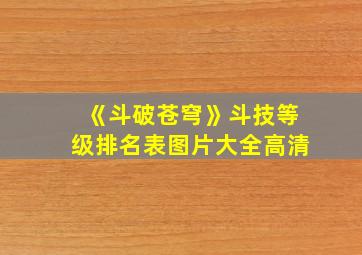 《斗破苍穹》斗技等级排名表图片大全高清